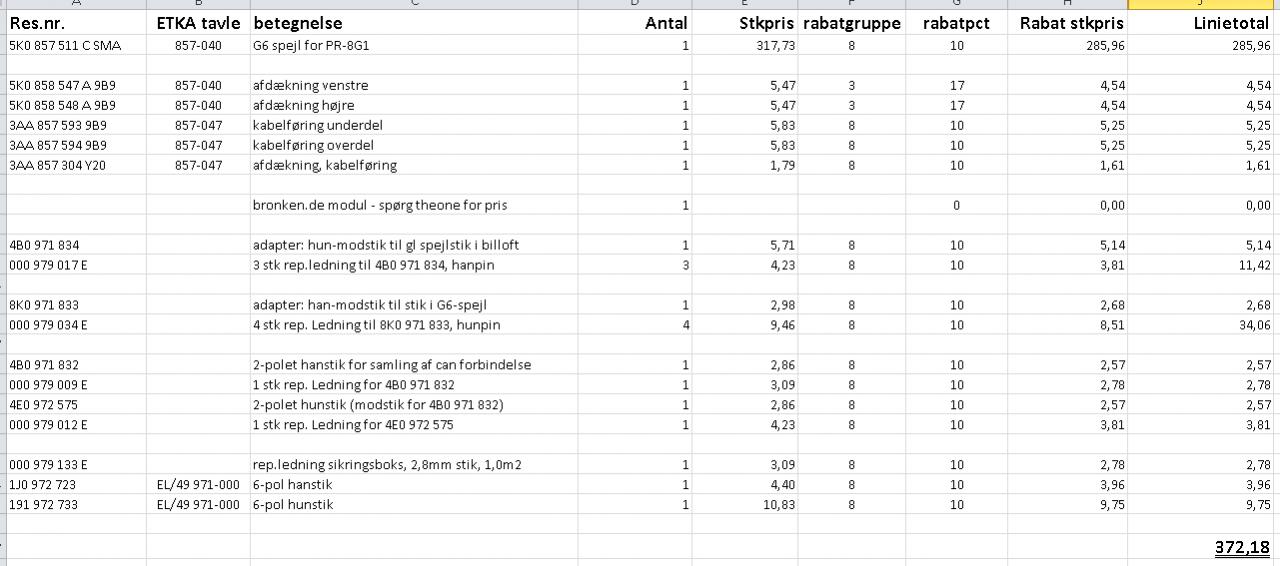 | A | B | C | D | E | F | G | H | J |
|---|---|---|---|---|---|---|---|---|
| Res.nr. | ETKA tavle | betegnelse | Antal | Stkpris | rabatgruppe | rabatpct | Rabat stkpris | Linietotal |
| 5K0 857 511 C SMA | 857-040 | G6 spejl for PR-8G1 | 1 | 317,73 | 8 | 10 | 285,96 | 285,96 |
| | | | | | | | | |
| 5K0 858 547 A 9B9 | 857-040 | afdækning venstre | 1 | 5,47 | 3 | 17 | 4,54 | 4,54 |
| 5K0 858 548 A 9B9 | 857-040 | afdækning højre | 1 | 5,47 | 3 | 17 | 4,54 | 4,54 |
| 3AA 857 593 9B9 | 857-047 | kabelføring underdel | 1 | 5,83 | 8 | 10 | 5,25 | 5,25 |
| 3AA 857 594 9B9 | 857-047 | kabelføring overdel | 1 | 5,83 | 8 | 10 | 5,25 | 5,25 |
| 3AA 857 304 Y20 | 857-047 | afdækning, kabelføring | 1 | 1,79 | 8 | 10 | 1,61 | 1,61 |
| | | | | | | | | |
| | | bronken.de modul - spørg theone for pris | 1 | | | 0 | 0,00 | 0,00 |
| | | | | | | | | |
| 4B0 971 834 | | adapter: hun-modstik til gl spejlstik i billoft | 1 | 5,71 | 8 | 10 | 5,14 | 5,14 |
| 000 979 017 E | | 3 stk rep.ledning til 4B0 971 834, hanpin | 3 | 4,23 | 8 | 10 | 3,81 | 11,42 |
| | | | | | | | | |
| 8K0 971 833 | | adapter: han-modstik til stik i G6-spejl | 1 | 2,98 | 8 | 10 | 2,68 | 2,68 |
| 000 979 034 E | | 4 stk rep. Ledning til 8K0 971 833, hunpin | 4 | 9,46 | 8 | 10 | 8,51 | 34,06 |
| | | | | | | | | |
| 4B0 971 832 | | 2-polet hanstik for samling af can forbindelse | 1 | 2,86 | 8 | 10 | 2,57 | 2,57 |
| 000 979 009 E | | 1 stk rep. Ledning for 4B0 971 832 | 1 | 3,09 | 8 | 10 | 2,78 | 2,78 |
| 4E0 972 575 | | 2-polet hunstik (modstik for 4B0 971 832) | 1 | 2,86 | 8 | 10 | 2,57 | 2,57 |
| 000 979 012 E | | 1 stk rep. Ledning for 4E0 972 575 | 1 | 4,23 | 8 | 10 | 3,81 | 3,81 |
| | | | | | | | | |
| 000 979 133 E | | rep.ledning sikringsboks, 2,8mm stik, 1,0m2 | 1 | 3,09 | 8 | 10 | 2,78 | 2,78 |
| 1J0 972 723 | EL/49 971-000 | 6-pol hanstik | 1 | 4,40 | 8 | 10 | 3,96 | 3,96 |
| 191 972 733 | EL/49 971-000 | 6-pol hunstik | 1 | 10,83 | 8 | 10 | 9,75 | 9,75 |
| | | | | | | | | |
| | | | | | | | | 372,18 |